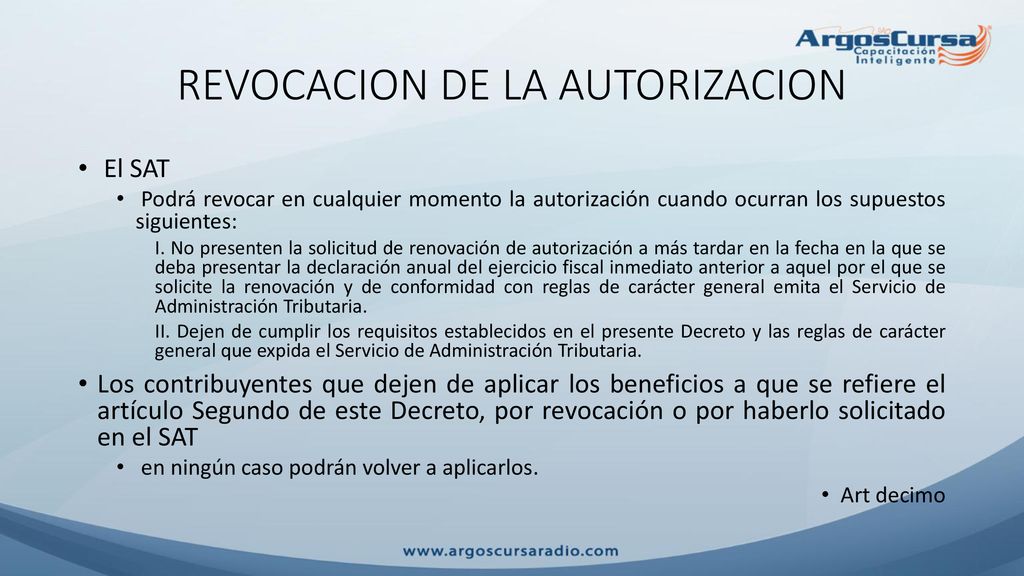 ArgosCursa
Capacitación Inteligente

REVOCACION DE LA AUTORIZACION

• El SAT
• Podrá revocar en cualquier momento la autorización cuando ocurran los supuestos siguientes:
I. No presenten la solicitud de renovación de autorización a más tardar en la fecha en la que se deba presentar la declaración anual del ejercicio fiscal inmediato anterior a aquel por el que se solicite la renovación y de conformidad con reglas de carácter general emita el Servicio de Administración Tributaria.
II. Dejen de cumplir los requisitos establecidos en el presente Decreto y las reglas de carácter general que expida el Servicio de Administración Tributaria.
• Los contribuyentes que dejen de aplicar los beneficios a que se refiere el artículo Segundo de este Decreto, por revocación o por haberlo solicitado en el SAT
• en ningún caso podrán volver a aplicarlos.
• Art decimo

www.argoscursaradio.com